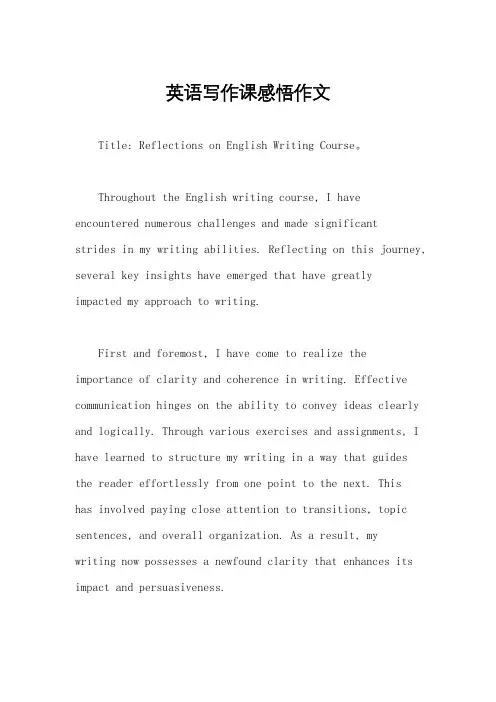 英语写作课感悟作文

Title: Reflections on English Writing Course。

Throughout the English writing course, I have encountered numerous challenges and made significant strides in my writing abilities. Reflecting on this journey, several key insights have emerged that have greatly impacted my approach to writing.

First and foremost, I have come to realize the importance of clarity and coherence in writing. Effective communication hinges on the ability to convey ideas clearly and logically. Through various exercises and assignments, I have learned to structure my writing in a way that guides the reader effortlessly from one point to the next. This has involved paying close attention to transitions, topic sentences, and overall organization. As a result, my writing now possesses a newfound clarity that enhances its impact and persuasiveness.